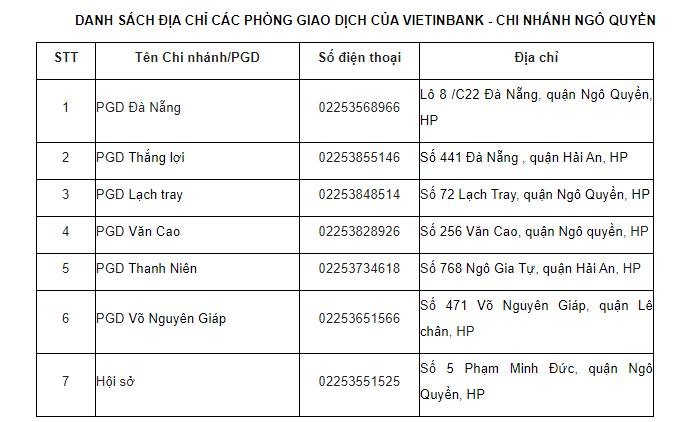 DANH SÁCH ĐỊA CHỈ CÁC PHÒNG GIAO DỊCH CỦA VIETINBANK - CHI NHÁNH NGÔ QUYỀN

| STT | Tên Chi nhánh/PGD | Số điện thoại | Địa chỉ |
|---|---|---|---|
| 1 | PGD Đà Nẵng | 02253568966 | Lô 8 /C22 Đà Nẵng, quận Ngô Quyền, HP |
| 2 | PGD Thắng lợi | 02253855146 | Số 441 Đà Nẵng , quận Hải An, HP |
| 3 | PGD Lạch tray | 02253848514 | Số 72 Lạch Tray, quận Ngô Quyền, HP |
| 4 | PGD Văn Cao | 02253828926 | Số 256 Văn Cao, quận Ngô quyền, HP |
| 5 | PGD Thanh Niên | 02253734618 | Số 768 Ngô Gia Tự, quận Hải An, HP |
| 6 | PGD Võ Nguyên Giáp | 02253651566 | Số 471 Võ Nguyên Giáp, quận Lê chân, HP |
| 7 | Hội sở | 02253551525 | Số 5 Phạm Minh Đức, quận Ngô Quyền, HP |